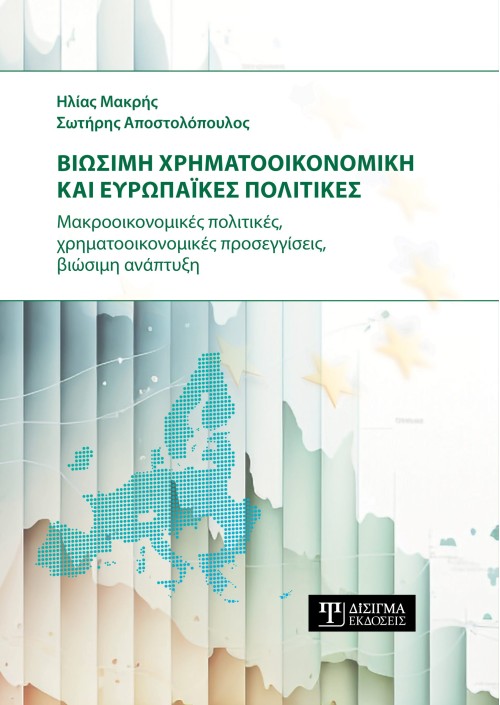 Ηλίας Μακρής
Σωτήρης Αποστολόπουλος

ΒΙΩΣΙΜΗ ΧΡΗΜΑΤΟΟΙΚΟΝΟΜΙΚΗ ΚΑΙ ΕΥΡΩΠΑΪΚΕΣ ΠΟΛΙΤΙΚΕΣ

Μακροοικονομικές πολιτικές, χρηματοοικονομικές προσεγγίσεις, βιώσιμη ανάπτυξη

ΔΙΣΙΓΜΑ ΕΚΔΟΣΕΙΣ